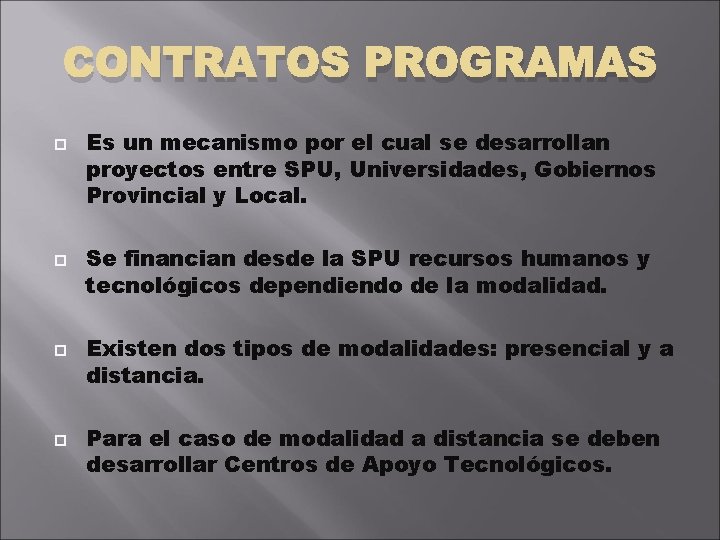 CONTRATOS PROGRAMAS

Es un mecanismo por el cual se desarrollan proyectos entre SPU, Universidades, Gobiernos Provincial y Local.

Se financian desde la SPU recursos humanos y tecnológicos dependiendo de la modalidad.

Existen dos tipos de modalidades: presencial y a distancia.

Para el caso de modalidad a distancia se deben desarrollar Centros de Apoyo Tecnológicos.